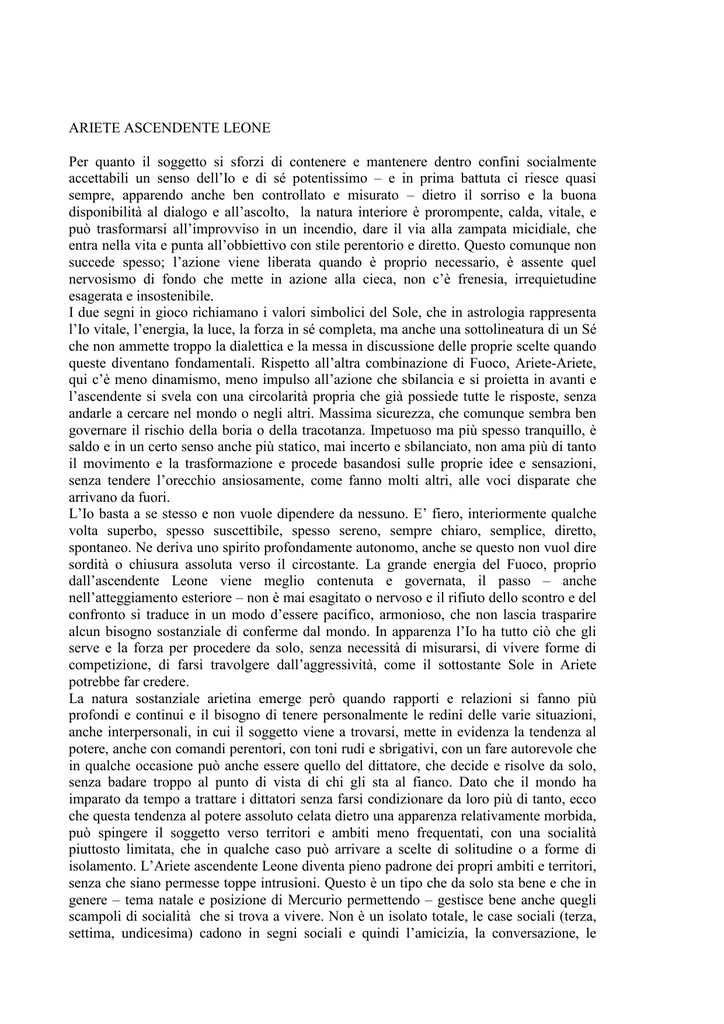 ARIETE ASCENDENTE LEONE

Per quanto il soggetto si sforzi di contenere e mantenere dentro confini socialmente accettabili un senso dell'Io e di sé potentissimo – e in prima battuta ci riesce quasi sempre, apparendo anche ben controllato e misurato – dietro il sorriso e la buona disponibilità al dialogo e all'ascolto, la natura interiore è prorompente, calda, vitale, e può trasformarsi all'improvviso in un incendio, dare il via alla zampata micidiale, che entra nella vita e punta all'obbiettivo con stile perentorio e diretto. Questo comunque non succede spesso; l'azione viene liberata quando è proprio necessario, è assente quel nervosismo di fondo che mette in azione alla cieca, non c'è frenesia, irrequietudine esagerata e insostenibile.
I due segni in gioco richiamano i valori simbolici del Sole, che in astrologia rappresenta l'Io vitale, l'energia, la luce, la forza in sé completa, ma anche una sottolineatura di un Sé che non ammette troppo la dialettica e la messa in discussione delle proprie scelte quando queste diventano fondamentali. Rispetto all'altra combinazione di Fuoco, Ariete-Ariete, qui c'è meno dinamismo, meno impulso all'azione che sbilancia e si proietta in avanti e l'ascendente si svela con una circolarità propria che già possiede tutte le risposte, senza andarle a cercare nel mondo o negli altri. Massima sicurezza, che comunque sembra ben governare il rischio della boria o della tracotanza. Impetuoso ma più spesso tranquillo, è saldo e in un certo senso anche più statico, mai incerto e sbilanciato, non ama più di tanto il movimento e la trasformazione e procede basandosi sulle proprie idee e sensazioni, senza tendere l'orecchio ansiosamente, come fanno molti altri, alle voci disparate che arrivano da fuori.
L'Io basta a se stesso e non vuole dipendere da nessuno. E' fiero, interiormente qualche volta superbo, spesso suscettibile, spesso sereno, sempre chiaro, semplice, diretto, spontaneo. Ne deriva uno spirito profondamente autonomo, anche se questo non vuol dire sordità o chiusura assoluta verso il circostante. La grande energia del Fuoco, proprio dall'ascendente Leone viene meglio contenuta e governata, il passo – anche nell'atteggiamento esteriore – non è mai esagitato o nervoso e il rifiuto dello scontro e del confronto si traduce in un modo d'essere pacifico, armonioso, che non lascia trasparire alcun bisogno sostanziale di conferme dal mondo. In apparenza l'Io ha tutto ciò che gli serve e la forza per procedere da solo, senza necessità di misurarsi, di vivere forme di competizione, di farsi travolgere dall'aggressività, come il sottostante Sole in Ariete potrebbe far credere.
La natura sostanziale arietina emerge però quando rapporti e relazioni si fanno più profondi e continui e il bisogno di tenere personalmente le redini delle varie situazioni, anche interpersonali, in cui il soggetto viene a trovarsi, mette in evidenza la tendenza al potere, anche con comandi perentori, con toni rudi e sbrigativi, con un fare autorevole che in qualche occasione può anche essere quello del dittatore, che decide e risolve da solo, senza badare troppo al punto di vista di chi gli sta al fianco. Dato che il mondo ha imparato da tempo a trattare i dittatori senza farsi condizionare da loro più di tanto, ecco che questa tendenza al potere assoluto celata dietro una apparenza relativamente morbida, può spingere il soggetto verso territori e ambiti meno frequentati, con una socialità piuttosto limitata, che in qualche caso può arrivare a scelte di solitudine o a forme di isolamento. L'Ariete ascendente Leone diventa pieno padrone dei propri ambiti e territori, senza che siano permesse toppe intrusioni. Questo è un tipo che da solo sta bene e che in genere – tema natale e posizione di Mercurio permettendo – gestisce bene anche quegli scampoli di socialità che si trova a vivere. Non è un isolato totale, le case sociali (terza, settima, undicesima) cadono in segni sociali e quindi l'amicizia, la conversazione, le